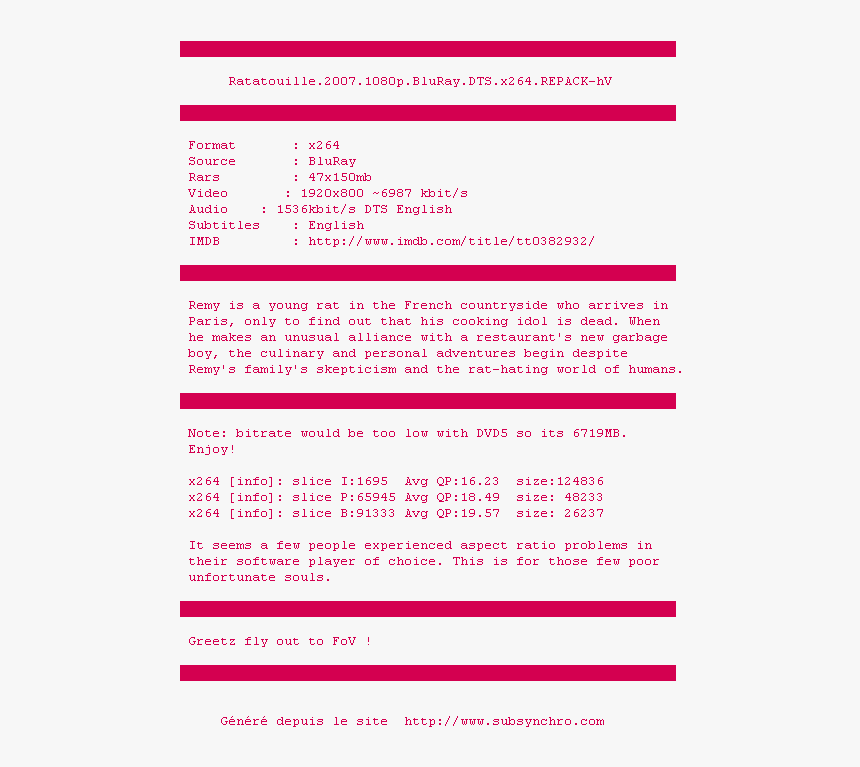 Ratatouille.2007.1080p.BluRay.DTS.x264.REPACK-hV

Format : x264
Source : BluRay
Rars : 47x150mb
Video : 1920x800 ~6987 kbit/s
Audio : 1536kbit/s DTS English
Subtitles : English
IMDB : http://www.imdb.com/title/tt0382932/

Remy is a young rat in the French countryside who arrives in Paris, only to find out that his cooking idol is dead. When he makes an unusual alliance with a restaurant's new garbage boy, the culinary and personal adventures begin despite Remy's family's skepticism and the rat-hating world of humans.

Note: bitrate would be too low with DVD5 so its 6719MB.
Enjoy!

x264 [info]: slice I:1695 Avg QP:16.23 size:124836
x264 [info]: slice P:65945 Avg QP:18.49 size: 48233
x264 [info]: slice B:91333 Avg QP:19.57 size: 26237

It seems a few people experienced aspect ratio problems in their software player of choice. This is for those few poor unfortunate souls.

Greetz fly out to FoV !

Généré depuis le site http://www.subsynchro.com